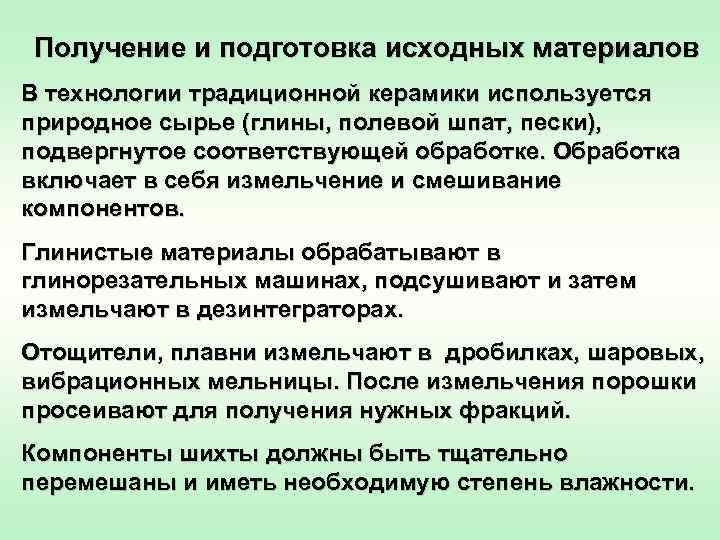 Получение и подготовка исходных материалов

В технологии традиционной керамики используется природное сырье (глины, полевой шпат, пески), подвергнутое соответствующей обработке. Обработка включает в себя измельчение и смешивание компонентов.

Глинистые материалы обрабатывают в глинорезательных машинах, подсушивают и затем измельчают в дезинтеграторах.

Отощители, плавни измельчают в дробилках, шаровых, вибрационных мельницы. После измельчения порошки просеивают для получения нужных фракций.

Компоненты шихты должны быть тщательно перемешаны и иметь необходимую степень влажности.